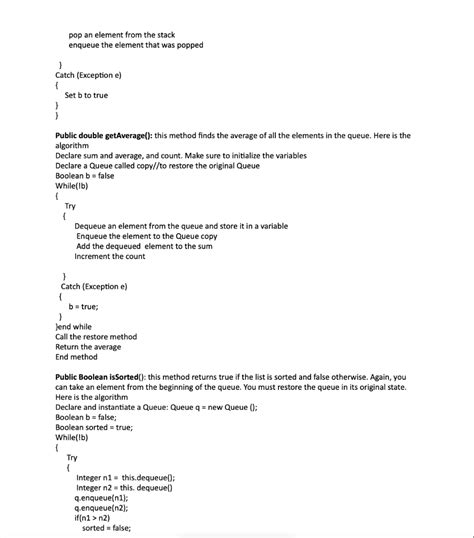 pop an element from the stack
enqueue the element that was popped

}
Catch (Exception e)
{
Set b to true
}
}

Public double getAverage(): this method finds the average of all the elements in the queue. Here is the algorithm
Declare sum and average, and count. Make sure to initialize the variables
Declare a Queue called copy//to restore the original Queue
Boolean b = false
While(!b)
{
Try
{
Dequeue an element from the queue and store it in a variable
Enqueue the element to the Queue copy
Add the dequeued element to the sum
Increment the count

}
Catch (Exception e)
{
b = true;
}
}end while
Call the restore method
Return the average
End method

Public Boolean isSorted(): this method returns true if the list is sorted and false otherwise. Again, you can take an element from the beginning of the queue. You must restore the queue in its original state.
Here is the algorithm
Declare and instantiate a Queue: Queue q = new Queue ();
Boolean b = false;
Boolean sorted = true;
While(!b)
{
Try
{
Integer n1 = this.dequeue();
Integer n2 = this. dequeue()
q.enqueue(n1);
q.enqueue(n2);
if(n1 > n2)
sorted = false;